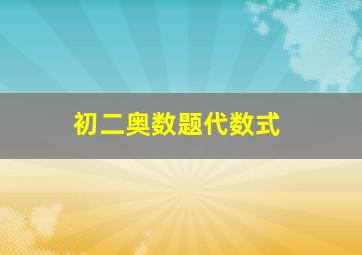 初二奥数题代数式